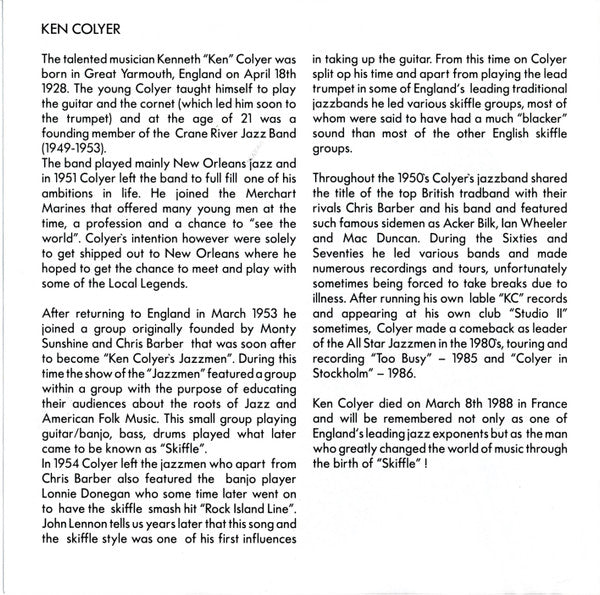 KEN COLYER

The talented musician Kenneth "Ken" Colyer was born in Great Yarmouth, England on April 18th 1928. The young Colyer taught himself to play the guitar and the cornet (which led him soon to the trumpet) and at the age of 21 was a founding member of the Crane River Jazz Band (1949-1953).
The band played mainly New Orleans jazz and in 1951 Colyer left the band to full fill one of his ambitions in life. He joined the Merchart Marines that offered many young men at the time, a profession and a chance to "see the world". Colyer's intention however were solely to get shipped out to New Orleans where he hoped to get the chance to meet and play with some of the Local Legends.

After returning to England in March 1953 he joined a group originally founded by Monty Sunshine and Chris Barber that was soon after to become "Ken Colyer's Jazzmen". During this time the show of the "Jazzmen" featured a group within a group with the purpose of educating their audiences about the roots of Jazz and American Folk Music. This small group playing guitar/banjo, bass, drums played what later came to be known as "Skiffle".
In 1954 Colyer left the jazzmen who apart from Chris Barber also featured the banjo player Lonnie Donegan who some time later went on to have the skiffle smash hit "Rock Island Line". John Lennon tells us years later that this song and the skiffle style was one of his first influences in taking up the guitar. From this time on Colyer split op his time and apart from playing the lead trumpet in some of England's leading traditional jazzbands he led various skiffle groups, most of whom were said to have had a much "blacker" sound than most of the other English skiffle groups.

Throughout the 1950's Colyer's jazzband shared the title of the top British tradband with their rivals Chris Barber and his band and featured such famous sidemen as Acker Bilk, Ian Wheeler and Mac Duncan. During the Sixties and Seventies he led various bands and made numerous recordings and tours, unfortunately sometimes being forced to take breaks due to illness. After running his own lable "KC" records and appearing at his own club "Studio II" sometimes, Colyer made a comeback as leader of the All Star Jazzmen in the 1980's, touring and recording "Too Busy" – 1985 and "Colyer in Stockholm" – 1986.

Ken Colyer died on March 8th 1988 in France and will be remembered not only as one of England's leading jazz exponents but as the man who greatly changed the world of music through the birth of "Skiffle" !